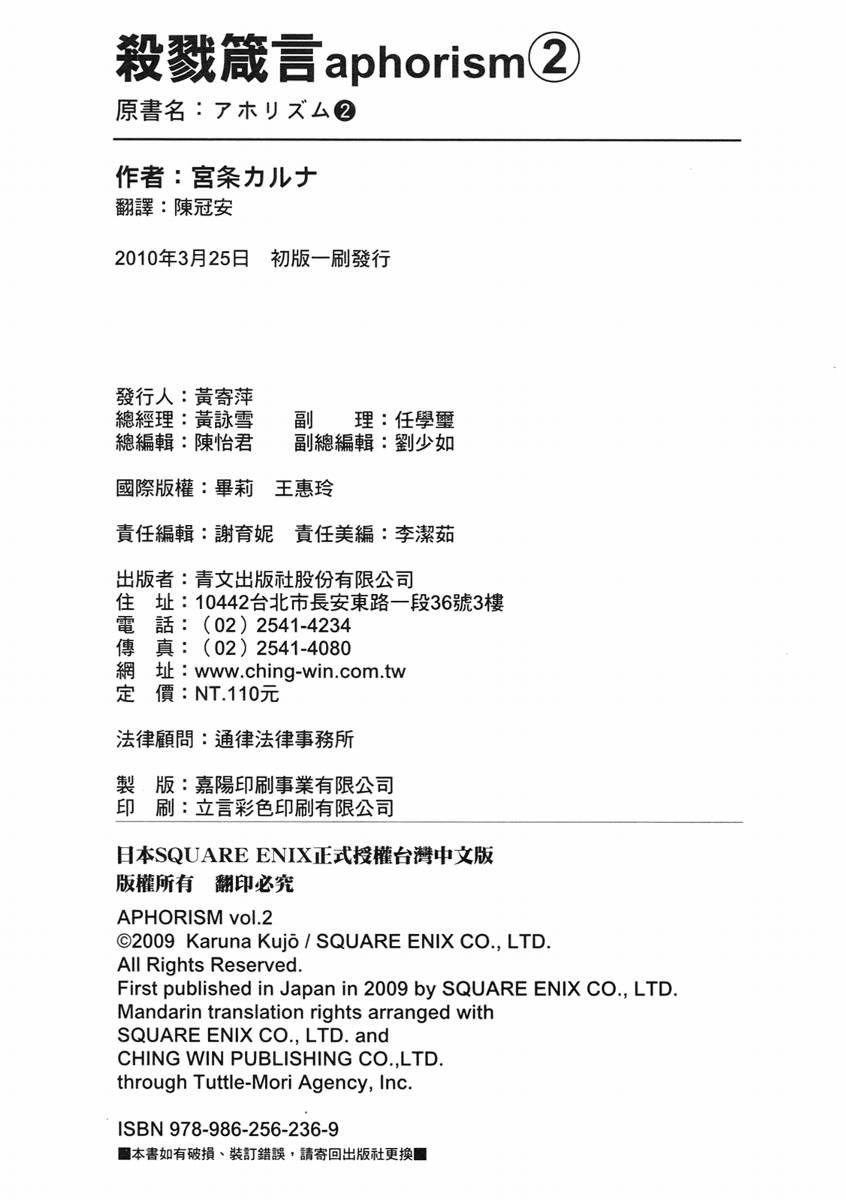 殺戮箴言aphorism②
原書名：アホリズム❷

作者：宮条カルナ
翻譯：陳冠安

2010年3月25日　初版一刷發行

發行人：黃寄萍
總經理：黃詠雪　　副　理：任學璽
總編輯：陳怡君　　副總編輯：劉少如

國際版權：畢莉　王惠玲

責任編輯：謝育妮　責任美編：李潔茹

出版者：青文出版社股份有限公司
住　址：10442台北市長安東路一段36號3樓
電　話：（02）2541-4234
傳　真：（02）2541-4080
網　址：www.ching-win.com.tw
定　價：NT.110元

法律顧問：通律法律事務所

製　版：嘉陽印刷事業有限公司
印　刷：立言彩色印刷有限公司

日本SQUARE ENIX正式授權台灣中文版
版權所有　翻印必究

APHORISM vol.2
©2009 Karuna Kujō / SQUARE ENIX CO., LTD.
All Rights Reserved.
First published in Japan in 2009 by SQUARE ENIX CO., LTD.
Mandarin translation rights arranged with
SQUARE ENIX CO., LTD. and
CHING WIN PUBLISHING CO.,LTD.
through Tuttle-Mori Agency, Inc.

ISBN 978-986-256-236-9
■本書如有破損、裝訂錯誤，請寄回出版社更換■